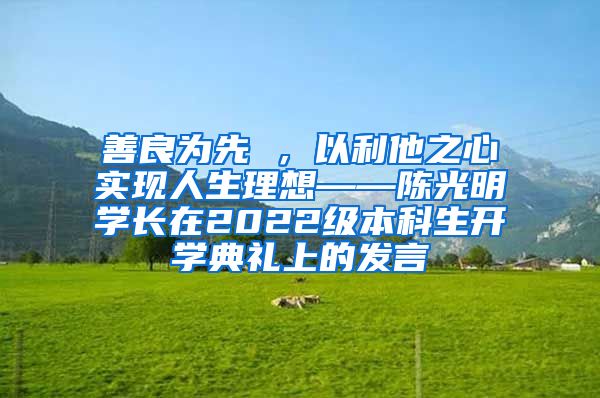 善良为先 ，以利他之心实现人生理想——陈光明学长在2022级本科生开学典礼上的发言